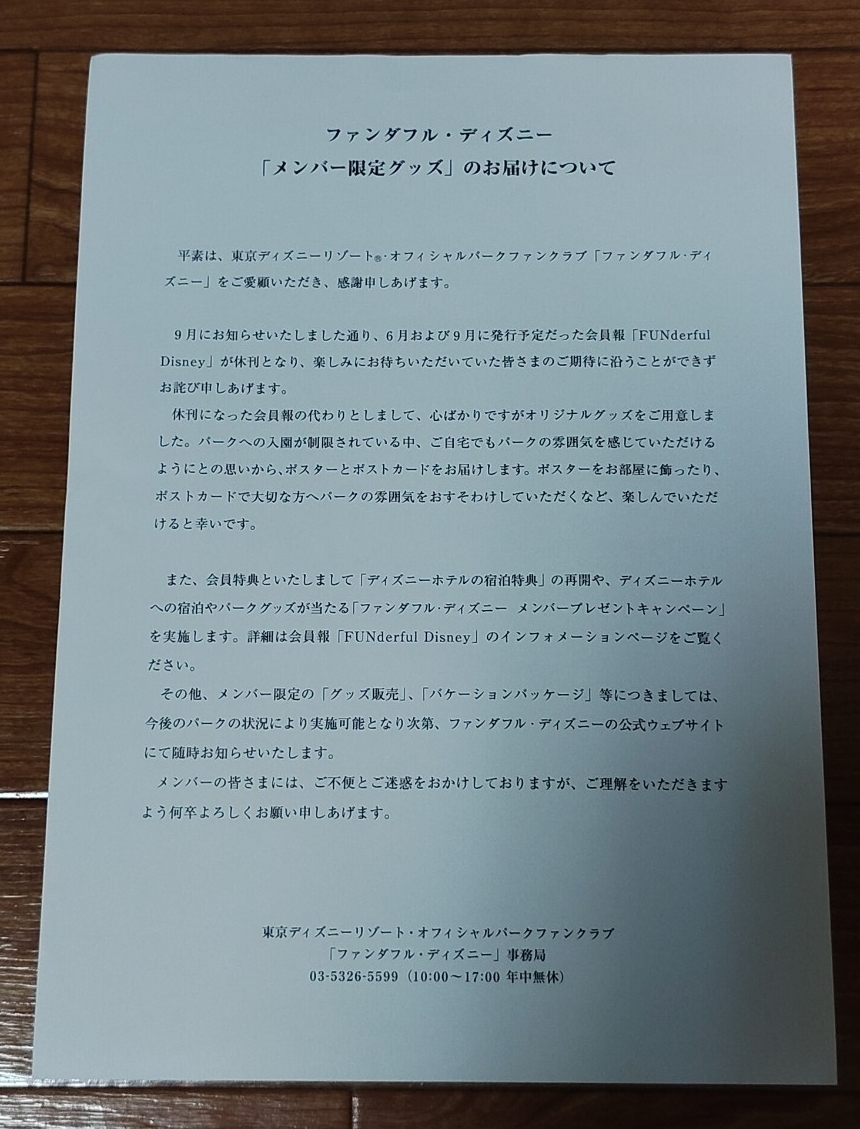 ファンダフル・ディズニー
「メンバー限定グッズ」のお届けについて

平素は、東京ディズニーリゾート®・オフィシャルパークファンクラブ「ファンダフル・ディズニー」をご愛顧いただき、感謝申しあげます。

9月にお知らせいたしました通り、6月および9月に発行予定だった会員報「FUNderful Disney」が休刊となり、楽しみにお待ちいただいていた皆さまのご期待に沿うことができずお詫び申しあげます。
休刊になった会員報の代わりとしまして、心ばかりですがオリジナルグッズをご用意しました。パークへの入園が制限されている中、ご自宅でもパークの雰囲気を感じていただけるようにとの思いから、ポスターとポストカードをお届けします。ポスターをお部屋に飾ったり、ポストカードで大切な方へパークの雰囲気をおすそわけしていただくなど、楽しんでいただけると幸いです。

また、会員特典といたしまして「ディズニーホテルの宿泊特典」の再開や、ディズニーホテルへの宿泊やパークグッズが当たる「ファンダフル・ディズニー メンバープレゼントキャンペーン」を実施します。詳細は会員報「FUNderful Disney」のインフォメーションページをご覧ください。
その他、メンバー限定の「グッズ販売」、「バケーションパッケージ」等につきましては、今後のパークの状況により実施可能となり次第、ファンダフル・ディズニーの公式ウェブサイトにて随時お知らせいたします。
メンバーの皆さまには、ご不便とご迷惑をおかけしておりますが、ご理解をいただきますよう何卒よろしくお願い申しあげます。

東京ディズニーリゾート・オフィシャルパークファンクラブ
「ファンダフル・ディズニー」事務局
03-5326-5599（10:00～17:00 年中無休）